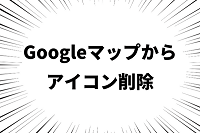 Googleマップから
アイコン削除